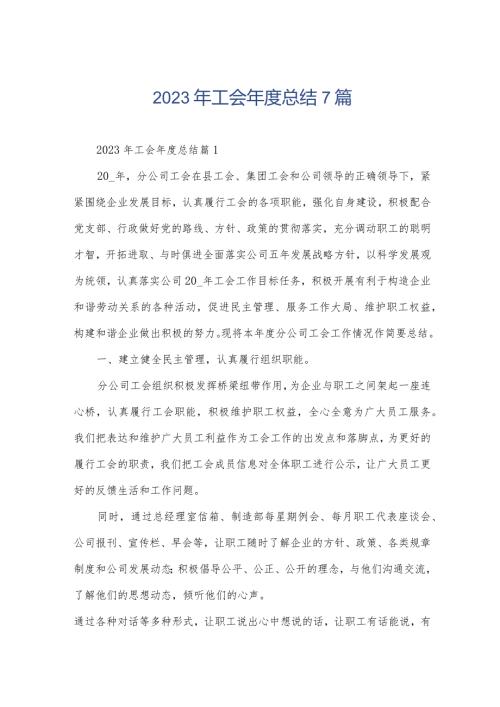 2023年工会年度总结7篇

2023年工会年度总结篇1

20_年，分公司工会在县工会、集团工会和公司领导的正确领导下，紧紧围绕企业发展目标，认真履行工会的各项职能，强化自身建设，积极配合党支部、行政做好党的路线、方针、政策的贯彻落实，充分调动职工的聪明才智，开拓进取、与时俱进全面落实公司五年发展战略方针，以科学发展观为统领，认真落实公司20_年工会工作目标任务，积极开展有利于构造企业和谐劳动关系的各种活动，促进民主管理、服务工作大局、维护职工权益，构建和谐企业做出积极的努力。现将本年度分公司工会工作情况作简要总结。

一、建立健全民主管理，认真履行组织职能。

分公司工会组织积极发挥桥梁纽带作用，为企业与职工之间架起一座连心桥，认真履行工会职能，积极维护职工权益，全心全意为广大员工服务。我们把表达和维护广大员工利益作为工会工作的出发点和落脚点，为更好的履行工会的职责，我们把工会成员信息对全体职工进行公示，让广大员工更好的反馈生活和工作问题。

同时，通过总经理室信箱、制造部每星期例会、每月职工代表座谈会、公司报刊、宣传栏、早会等，让职工随时了解企业的方针、政策、各类规章制度和公司发展动态；积极倡导公平、公正、公开的理念，与他们沟通交流，了解他们的思想动态，倾听他们的心声。

通过各种对话等多种形式，让职工说出心中想说的话，让职工有话能说，有